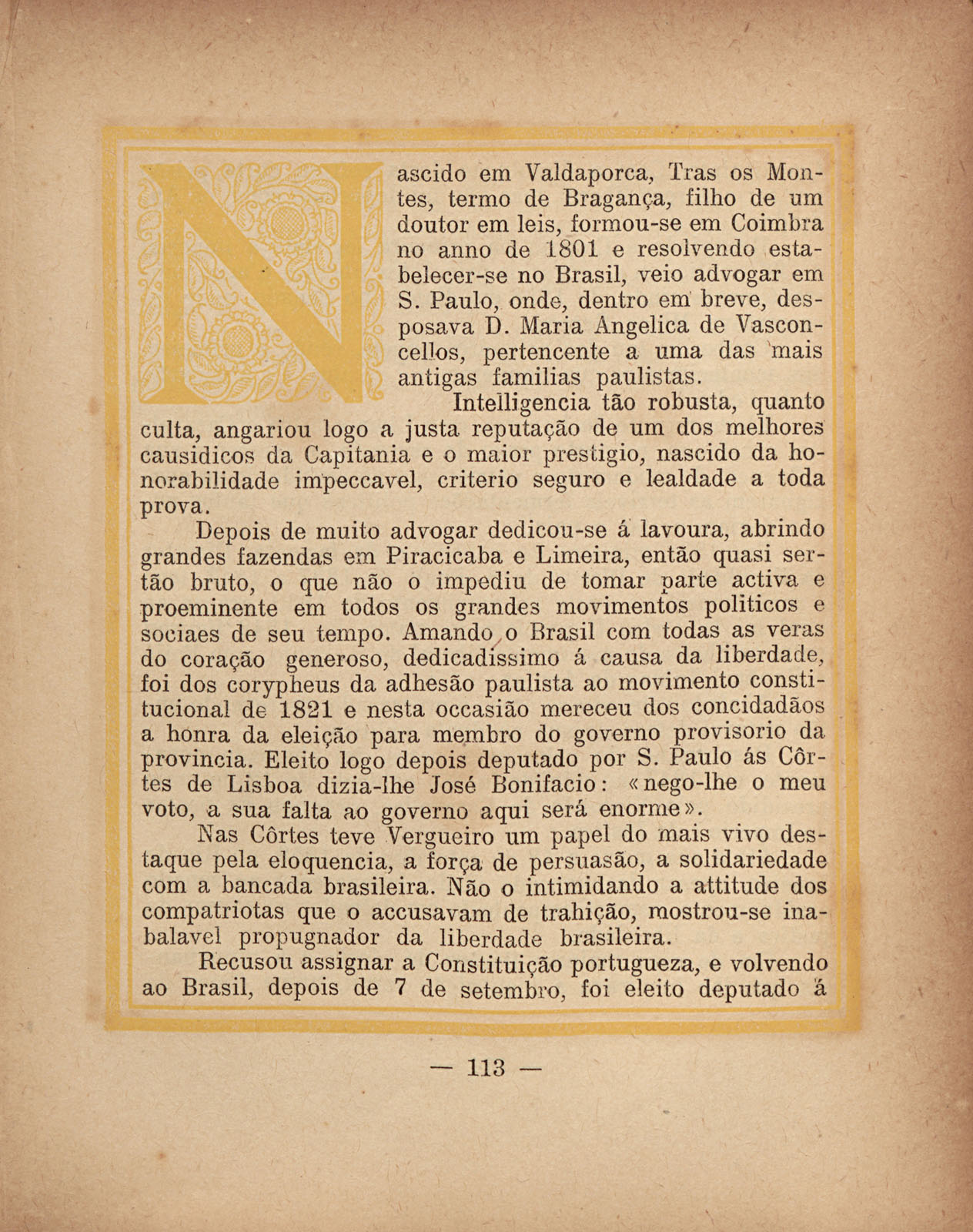 Nascido em Valdaporca, Tras os Montes, termo de Bragança, filho de um doutor em leis, formou-se em Coimbra no anno de 1801 e resolvendo estabelecer-se no Brasil, veio advogar em S. Paulo, onde, dentro em breve, desposava D. Maria Angelica de Vasconcellos, pertencente a uma das mais antigas familias paulistas.

Intelligencia tão robusta, quanto culta, angariou logo a justa reputação de um dos melhores causidicos da Capitania e o maior prestigio, nascido da honorabilidade impeccavel, criterio seguro e lealdade a toda prova.

Depois de muito advogar dedicou-se á lavoura, abrindo grandes fazendas em Piracicaba e Limeira, então quasi sertão bruto, o que não o impediu de tomar parte activa e proeminente em todos os grandes movimentos politicos e sociaes de seu tempo. Amando o Brasil com todas as veras do coração generoso, dedicadissimo á causa da liberdade, foi dos corypheus da adhesão paulista ao movimento constitucional de 1821 e nesta occasião mereceu dos concidadãos a honra da eleição para membro do governo provisorio da provincia. Eleito logo depois deputado por S. Paulo ás Côrtes de Lisboa dizia-lhe José Bonifacio: «nego-lhe o meu voto, a sua falta ao governo aqui será enorme».

Nas Côrtes teve Vergueiro um papel do mais vivo destaque pela eloquencia, a força de persuasão, a solidariedade com a bancada brasileira. Não o intimidando a attitude dos compatriotas que o accusavam de trahição, mostrou-se inabalavel propugnador da liberdade brasileira.

Recusou assignar a Constituição portugueza, e volvendo ao Brasil, depois de 7 de setembro, foi eleito deputado á

— 113 —